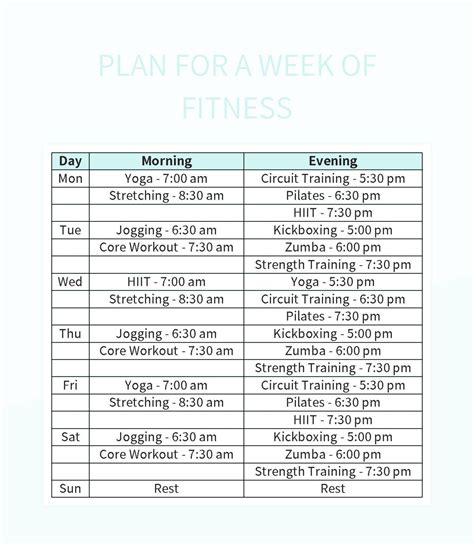 PLAN FOR A WEEK OF FITNESS

| Day | Morning | Evening |
|---|---|---|
| Mon | Yoga - 7:00 am | Circuit Training - 5:30 pm |
| | Stretching - 8:30 am | Pilates - 6:30 pm |
| | | HIIT - 7:30 pm |
| Tue | Jogging - 6:30 am | Kickboxing - 5:00 pm |
| | Core Workout - 7:30 am | Zumba - 6:00 pm |
| | | Strength Training - 7:30 pm |
| Wed | HIIT - 7:00 am | Yoga - 5:30 pm |
| | Stretching - 8:30 am | Circuit Training - 6:30 pm |
| | | Pilates - 7:30 pm |
| Thu | Jogging - 6:30 am | Kickboxing - 5:00 pm |
| | Core Workout - 7:30 am | Zumba - 6:00 pm |
| | | Strength Training - 7:30 pm |
| Fri | Yoga - 7:00 am | Circuit Training - 5:30 pm |
| | Stretching - 8:30 am | Pilates - 6:30 pm |
| | | HIIT - 7:30 pm |
| Sat | Jogging - 6:30 am | Kickboxing - 5:00 pm |
| | Core Workout - 7:30 am | Zumba - 6:00 pm |
| | | Strength Training - 7:30 pm |
| Sun | Rest | Rest |